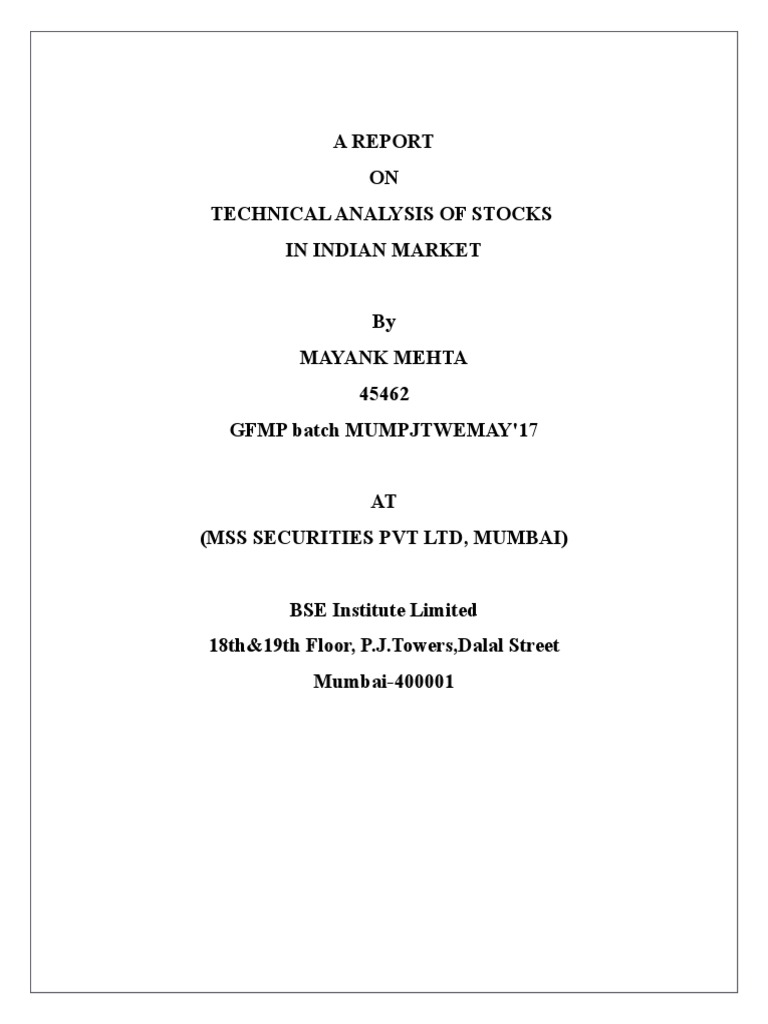 A REPORT
ON
TECHNICAL ANALYSIS OF STOCKS
IN INDIAN MARKET

By
MAYANK MEHTA
45462
GFMP batch MUMPJTWEMAY'17

AT
(MSS SECURITIES PVT LTD, MUMBAI)

BSE Institute Limited
18th&19th Floor, P.J.Towers,Dalal Street
Mumbai-400001